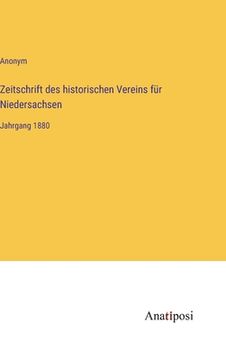 Anonym

Zeitschrift des historischen Vereins für Niedersachsen

Jahrgang 1880

Anatiposi